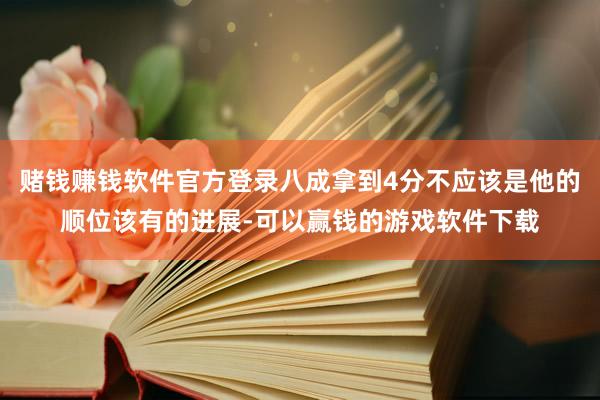 赌钱赚钱软件官方登录八成拿到4分不应该是他的顺位该有的进展-可以赢钱的游戏软件下载